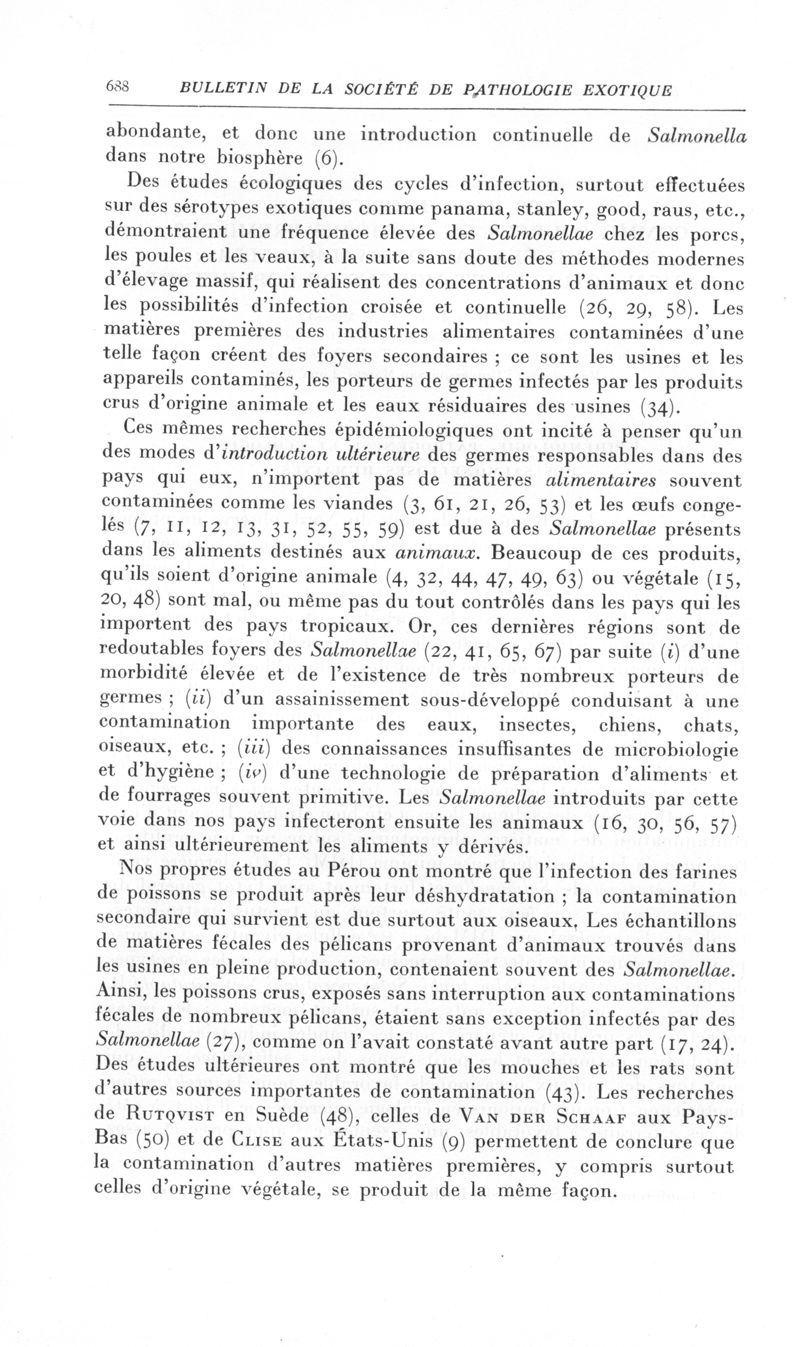 688 BULLETIN DE LA SOCIÉTÉ DE PATHOLOGIE EXOTIQUE

abondante, et donc une introduction continuelle de Salmonella dans notre biosphère (6).

Des études écologiques des cycles d'infection, surtout effectuées sur des sérotypes exotiques comme panama, stanley, good, raus, etc., démontraient une fréquence élevée des Salmonellae chez les porcs, les poules et les veaux, à la suite sans doute des méthodes modernes d'élevage massif, qui réalisent des concentrations d'animaux et donc les possibilités d'infection croisée et continuelle (26, 29, 58). Les matières premières des industries alimentaires contaminées d'une telle façon créent des foyers secondaires ; ce sont les usines et les appareils contaminés, les porteurs de germes infectés par les produits crus d'origine animale et les eaux résiduaires des usines (34).

Ces mêmes recherches épidémiologiques ont incité à penser qu'un des modes d'introduction ultérieure des germes responsables dans des pays qui eux, n'importent pas de matières alimentaires souvent contaminées comme les viandes (3, 61, 21, 26, 53) et les œufs congelés (7, 11, 12, 13, 31, 52, 55, 59) est due à des Salmonellae présents dans les aliments destinés aux animaux. Beaucoup de ces produits, qu'ils soient d'origine animale (4, 32, 44, 47, 49, 63) ou végétale (15, 20, 48) sont mal, ou même pas du tout contrôlés dans les pays qui les importent des pays tropicaux. Or, ces dernières régions sont de redoutables foyers des Salmonellae (22, 41, 65, 67) par suite (i) d'une morbidité élevée et de l'existence de très nombreux porteurs de germes ; (ii) d'un assainissement sous-développé conduisant à une contamination importante des eaux, insectes, chiens, chats, oiseaux, etc. ; (iii) des connaissances insuffisantes de microbiologie et d'hygiène ; (iv) d'une technologie de préparation d'aliments et de fourrages souvent primitive. Les Salmonellae introduits par cette voie dans nos pays infecteront ensuite les animaux (16, 30, 56, 57) et ainsi ultérieurement les aliments y dérivés.

Nos propres études au Pérou ont montré que l'infection des farines de poissons se produit après leur déshydratation ; la contamination secondaire qui survient est due surtout aux oiseaux. Les échantillons de matières fécales des pélicans provenant d'animaux trouvés dans les usines en pleine production, contenaient souvent des Salmonellae. Ainsi, les poissons crus, exposés sans interruption aux contaminations fécales de nombreux pélicans, étaient sans exception infectés par des Salmonellae (27), comme on l'avait constaté avant autre part (17, 24). Des études ultérieures ont montré que les mouches et les rats sont d'autres sources importantes de contamination (43). Les recherches de Rutqvist en Suède (48), celles de Van der Schaaf aux Pays-Bas (50) et de Clise aux États-Unis (9) permettent de conclure que la contamination d'autres matières premières, y compris surtout celles d'origine végétale, se produit de la même façon.